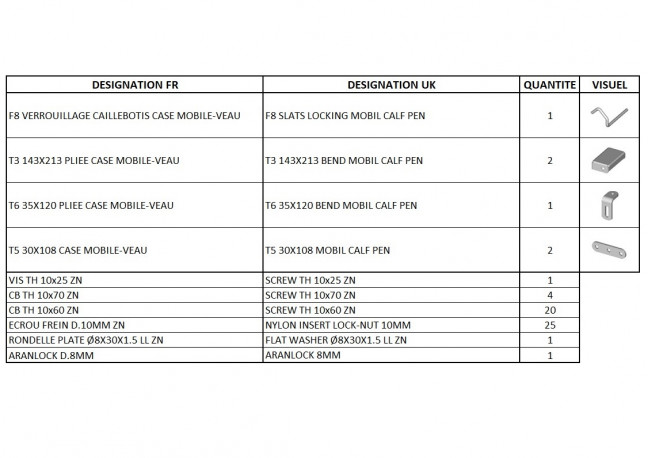 | DESIGNATION FR | DESIGNATION UK | QUANTITE | VISUEL |
|---|---|---|---|
| F8 VERROUILLAGE CAILLEBOTIS CASE MOBILE-VEAU | F8 SLATS LOCKING MOBIL CALF PEN | 1 | |
| T3 143X213 PLIEE CASE MOBILE-VEAU | T3 143X213 BEND MOBIL CALF PEN | 2 | |
| T6 35X120 PLIEE CASE MOBILE-VEAU | T6 35X120 BEND MOBIL CALF PEN | 1 | |
| T5 30X108 CASE MOBILE-VEAU | T5 30X108 MOBIL CALF PEN | 2 | |
| VIS TH 10x25 ZN | SCREW TH 10x25 ZN | 1 | |
| CB TH 10x70 ZN | SCREW TH 10x70 ZN | 4 | |
| CB TH 10x60 ZN | SCREW TH 10x60 ZN | 20 | |
| ECROU FREIN D.10MM ZN | NYLON INSERT LOCK-NUT 10MM | 25 | |
| RONDELLE PLATE Ø8X30X1.5 LL ZN | FLAT WASHER Ø8X30X1.5 LL ZN | 1 | |
| ARANLOCK D.8MM | ARANLOCK 8MM | 1 | |